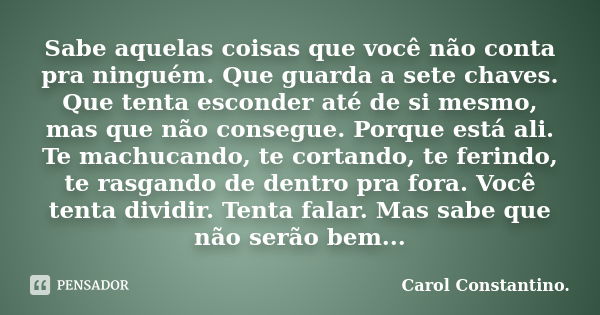 Sabe aquelas coisas que você não conta pra ninguém. Que guarda a sete chaves. Que tenta esconder até de si mesmo, mas que não consegue. Porque está ali. Te machucando, te cortando, te ferindo, te rasgando de dentro pra fora. Você tenta dividir. Tenta falar. Mas sabe que não serão bem...

PENSADOR

Carol Constantino.